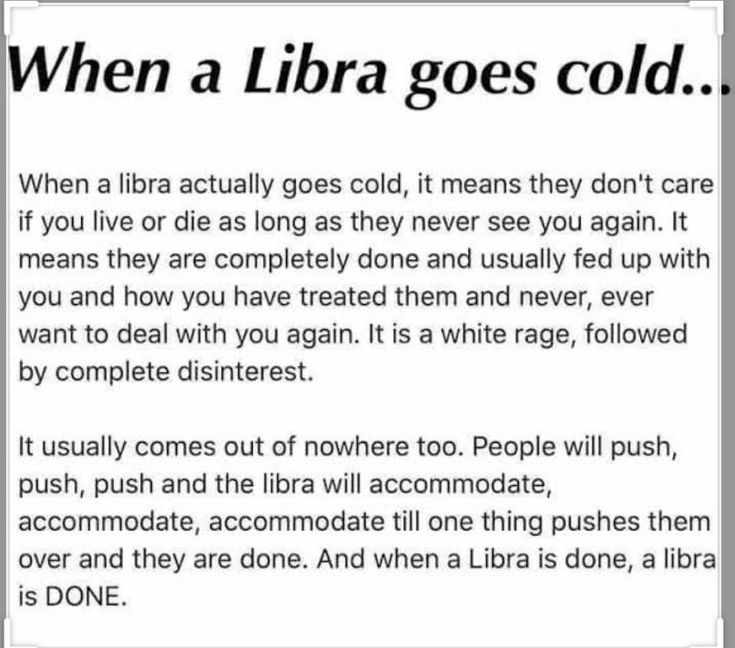 When a Libra goes cold...

When a libra actually goes cold, it means they don't care if you live or die as long as they never see you again. It means they are completely done and usually fed up with you and how you have treated them and never, ever want to deal with you again. It is a white rage, followed by complete disinterest.

It usually comes out of nowhere too. People will push, push, push and the libra will accommodate, accommodate, accommodate till one thing pushes them over and they are done. And when a Libra is done, a libra is DONE.